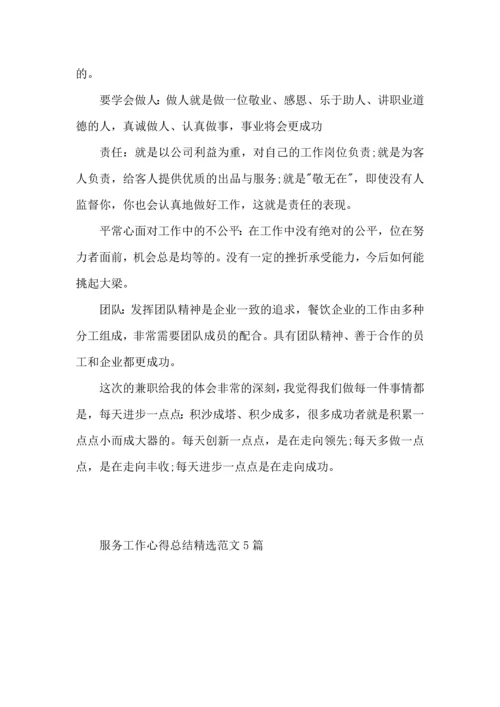 的。

要学会做人：做人就是做一位敬业、感恩、乐于助人、讲职业道德的人，真诚做人、认真做事，事业将会更成功

责任：就是以公司利益为重，对自己的工作岗位负责；就是为客人负责，给客人提供优质的出品与服务；就是"敬无在"，即使没有人监督你，你也会认真地做好工作，这就是责任的表现。

平常心面对工作中的不公平：在工作中没有绝对的公平，位在努力者面前，机会总是均等的。没有一定的挫折承受能力，今后如何能挑起大梁。

团队：发挥团队精神是企业一致的追求，餐饮企业的工作由多种分工组成，非常需要团队成员的配合。具有团队精神、善于合作的员工和企业都更成功。

这次的兼职给我的体会非常的深刻，我觉得我们做每一件事情都是，每天进步一点点：积沙成塔、积少成多，很多成功者就是积累一点点小而成大器的。每天创新一点点，是在走向领先；每天多做一点点，是在走向丰收；每天进步一点点是在走向成功。

服务工作心得总结精选范文5篇